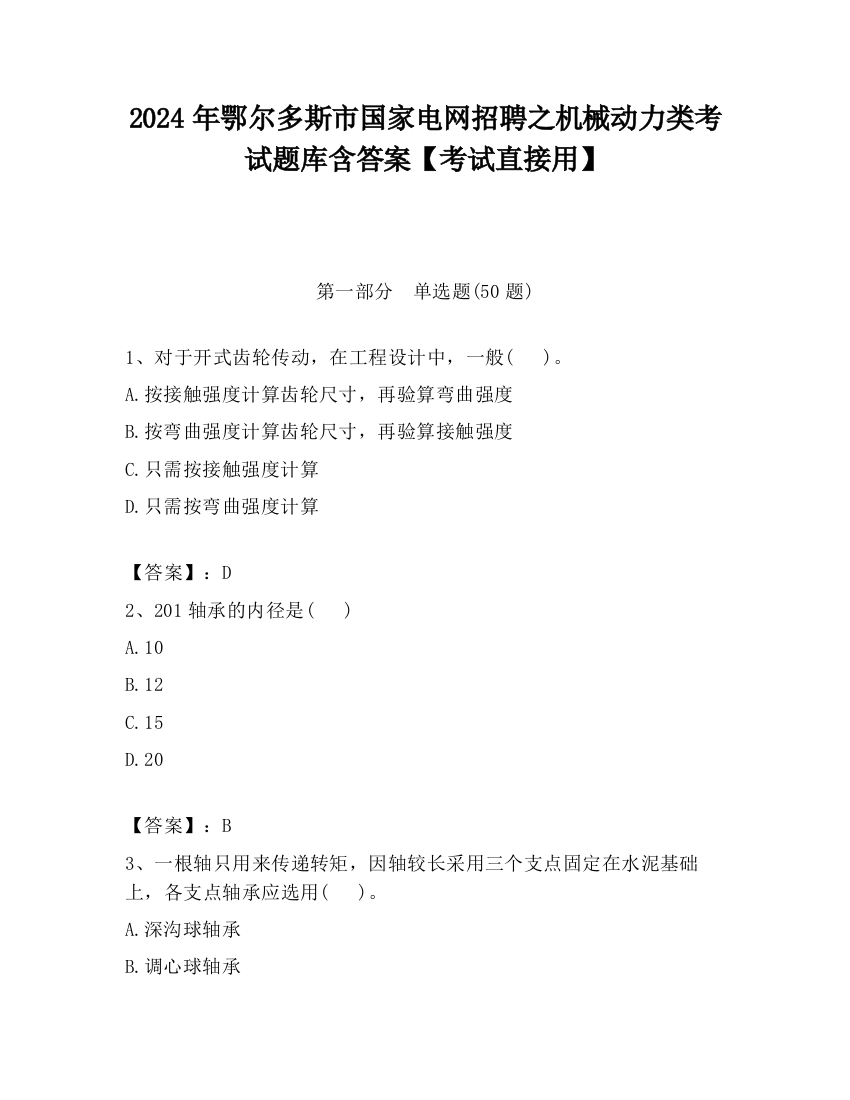 2024 年鄂尔多斯市国家电网招聘之机械动力类考试题库含答案【考试直接用】

第一部分　单选题(50 题)

1、对于开式齿轮传动，在工程设计中，一般(　 )。
A.按接触强度计算齿轮尺寸，再验算弯曲强度
B.按弯曲强度计算齿轮尺寸，再验算接触强度
C.只需按接触强度计算
D.只需按弯曲强度计算

【答案】：D
2、201 轴承的内径是(　 )
A.10
B.12
C.15
D.20

【答案】：B
3、一根轴只用来传递转矩，因轴较长采用三个支点固定在水泥基础上，各支点轴承应选用(　 )。
A.深沟球轴承
B.调心球轴承